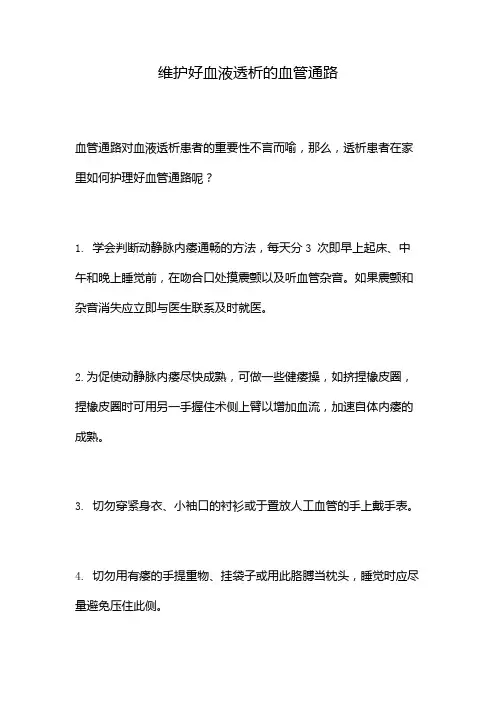 维护好血液透析的血管通路

血管通路对血液透析患者的重要性不言而喻，那么，透析患者在家里如何护理好血管通路呢？

1. 学会判断动静脉内瘘通畅的方法，每天分 3 次即早上起床、中午和晚上睡觉前，在吻合口处摸震颤以及听血管杂音。如果震颤和杂音消失应立即与医生联系及时就医。

2. 为促使动静脉内瘘尽快成熟，可做一些健瘘操，如挤捏橡皮圈，捏橡皮圈时可用另一手握住术侧上臂以增加血流，加速自体内瘘的成熟。

3. 切勿穿紧身衣、小袖口的衬衫或于置放人工血管的手上戴手表。

4. 切勿用有瘘的手提重物、挂袋子或用此胳膊当枕头，睡觉时应尽量避免压住此侧。